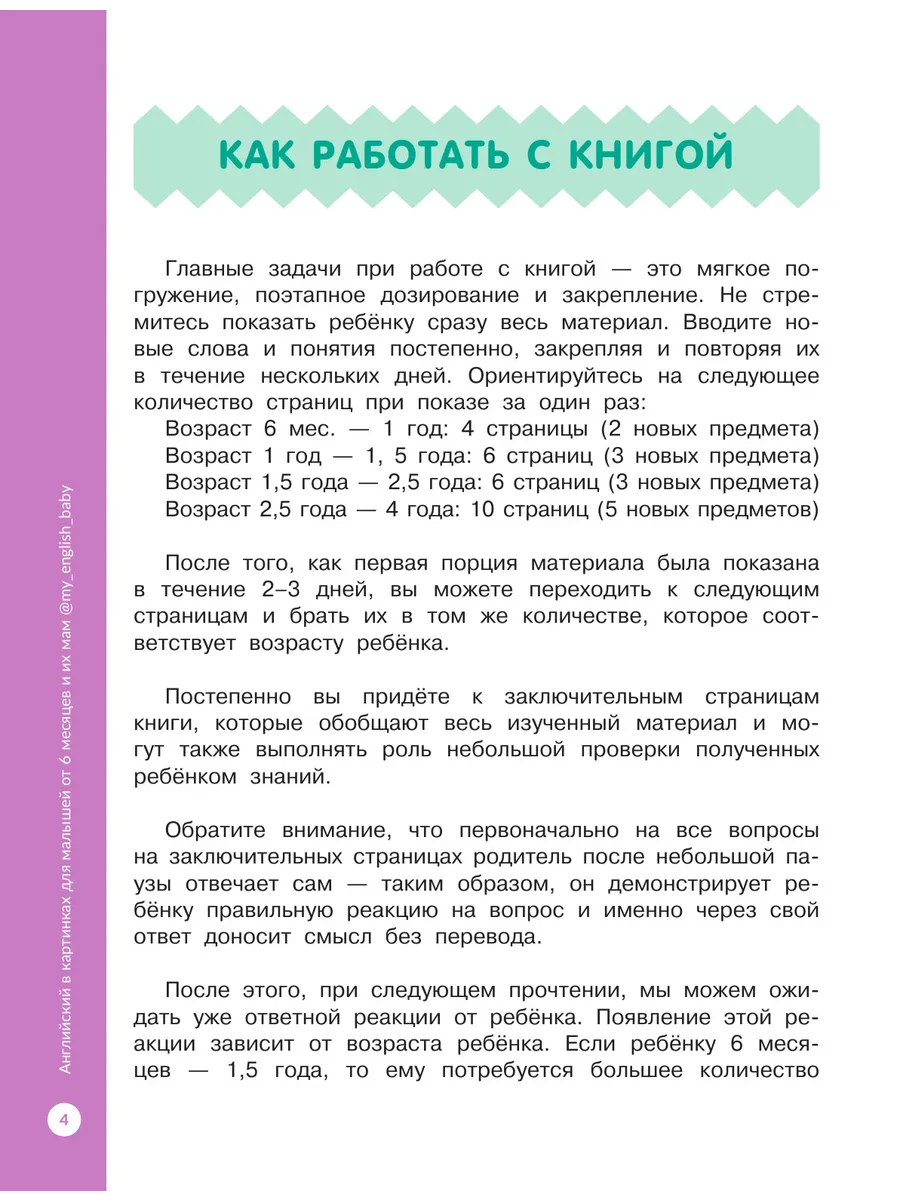 КАК РАБОТАТЬ С КНИГОЙ

Главные задачи при работе с книгой — это мягкое погружение, поэтапное дозирование и закрепление. Не стремитесь показать ребёнку сразу весь материал. Вводите новые слова и понятия постепенно, закрепляя и повторяя их в течение нескольких дней. Ориентируйтесь на следующее количество страниц при показе за один раз:
Возраст 6 мес. — 1 год: 4 страницы (2 новых предмета)
Возраст 1 год — 1, 5 года: 6 страниц (3 новых предмета)
Возраст 1,5 года — 2,5 года: 6 страниц (3 новых предмета)
Возраст 2,5 года — 4 года: 10 страниц (5 новых предметов)

После того, как первая порция материала была показана в течение 2–3 дней, вы можете переходить к следующим страницам и брать их в том же количестве, которое соответствует возрасту ребёнка.

Постепенно вы придёте к заключительным страницам книги, которые обобщают весь изученный материал и могут также выполнять роль небольшой проверки полученных ребёнком знаний.

Обратите внимание, что первоначально на все вопросы на заключительных страницах родитель после небольшой паузы отвечает сам — таким образом, он демонстрирует ребёнку правильную реакцию на вопрос и именно через свой ответ доносит смысл без перевода.

После этого, при следующем прочтении, мы можем ожидать уже ответной реакции от ребёнка. Появление этой реакции зависит от возраста ребёнка. Если ребёнку 6 месяцев — 1,5 года, то ему потребуется большее количество

Английский в картинках для малышей от 6 месяцев и их мам @my_english_baby

4